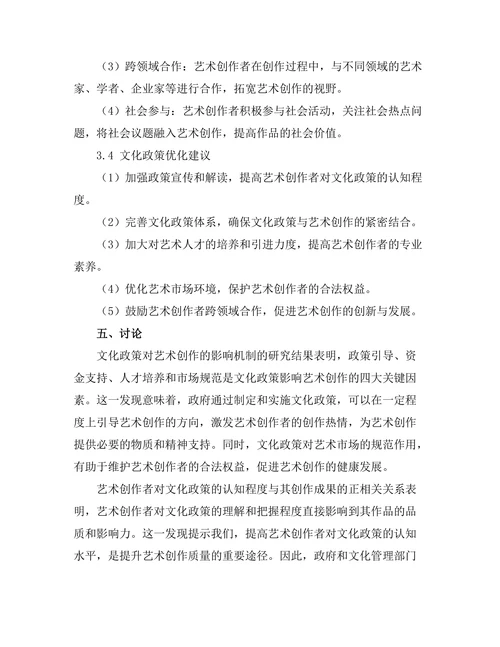 （3）跨领域合作：艺术创作者在创作过程中，与不同领域的艺术家、学者、企业家等进行合作，拓宽艺术创作的视野。

（4）社会参与：艺术创作者积极参与社会活动，关注社会热点问题，将社会议题融入艺术创作，提高作品的社会价值。

3.4 文化政策优化建议

（1）加强政策宣传和解读，提高艺术创作者对文化政策的认知程度。

（2）完善文化政策体系，确保文化政策与艺术创作的紧密结合。

（3）加大对艺术人才的培养和引进力度，提高艺术创作者的专业素养。

（4）优化艺术市场环境，保护艺术创作者的合法权益。

（5）鼓励艺术创作者跨领域合作，促进艺术创作的创新与发展。

五、讨论

文化政策对艺术创作的影响机制的研究结果表明，政策引导、资金支持、人才培养和市场规范是文化政策影响艺术创作的四大关键因素。这一发现意味着，政府通过制定和实施文化政策，可以在一定程度上引导艺术创作的方向，激发艺术创作者的创作热情，为艺术创作提供必要的物质和精神支持。同时，文化政策对艺术市场的规范作用，有助于维护艺术创作者的合法权益，促进艺术创作的健康发展。

艺术创作者对文化政策的认知程度与其创作成果的正相关关系表明，艺术创作者对文化政策的理解和把握程度直接影响到其作品的品质和影响力。这一发现提示我们，提高艺术创作者对文化政策的认知水平，是提升艺术创作质量的重要途径。因此，政府和文化管理部门